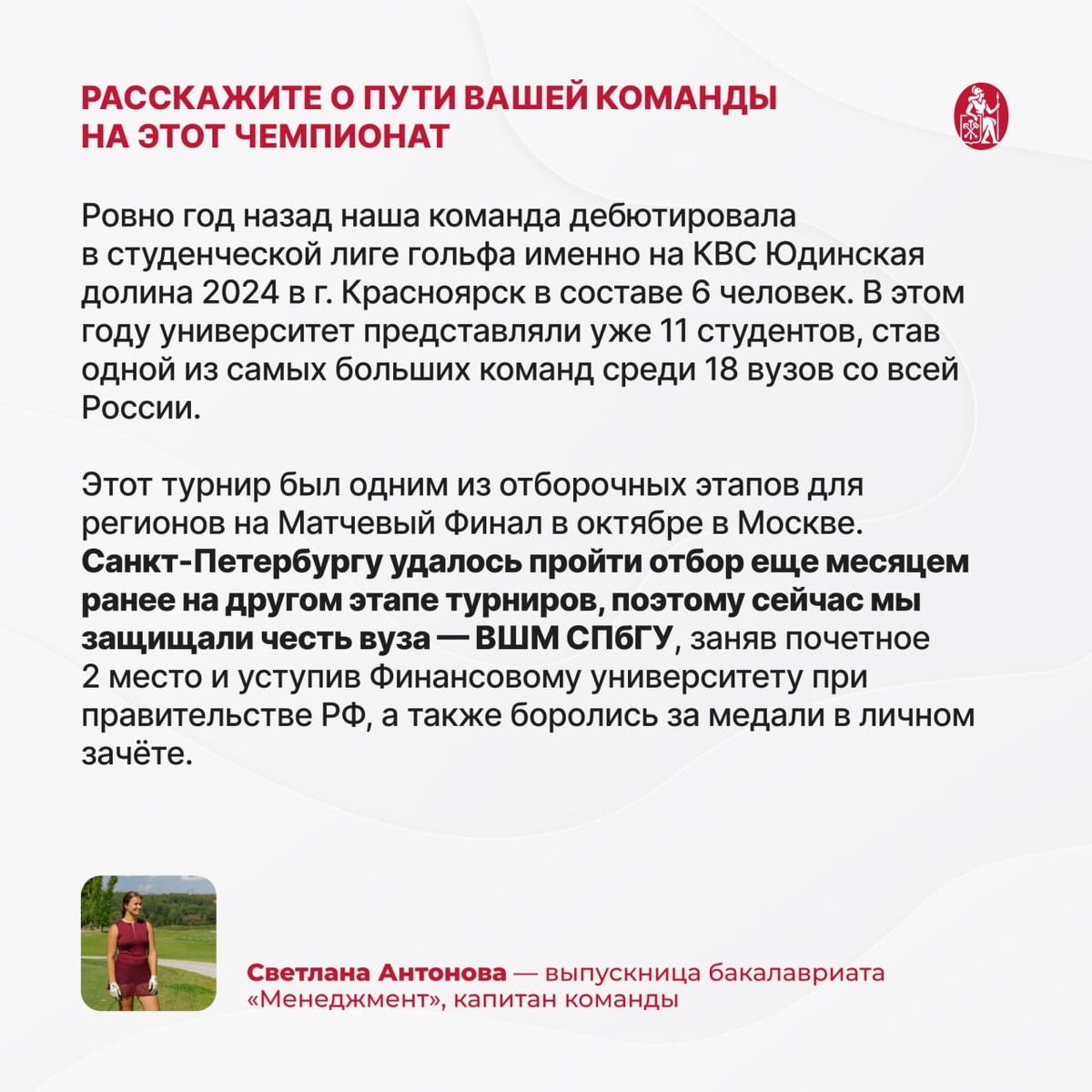 РАССКАЖИТЕ О ПУТИ ВАШЕЙ КОМАНДЫ НА ЭТОТ ЧЕМПИОНАТ

Ровно год назад наша команда дебютировала в студенческой лиге гольфа именно на КВС Юдинская долина 2024 в г. Красноярск в составе 6 человек. В этом году университет представляли уже 11 студентов, став одной из самых больших команд среди 18 вузов со всей России.

Этот турнир был одним из отборочных этапов для регионов на Матчевый Финал в октябре в Москве. Санкт-Петербургу удалось пройти отбор еще месяцем ранее на другом этапе турниров, поэтому сейчас мы защищали честь вуза — ВШМ СПбГУ, заняв почетное 2 место и уступив Финансовому университету при правительстве РФ, а также боролись за медали в личном зачёте.

Светлана Антонова — выпускница бакалавриата «Менеджмент», капитан команды